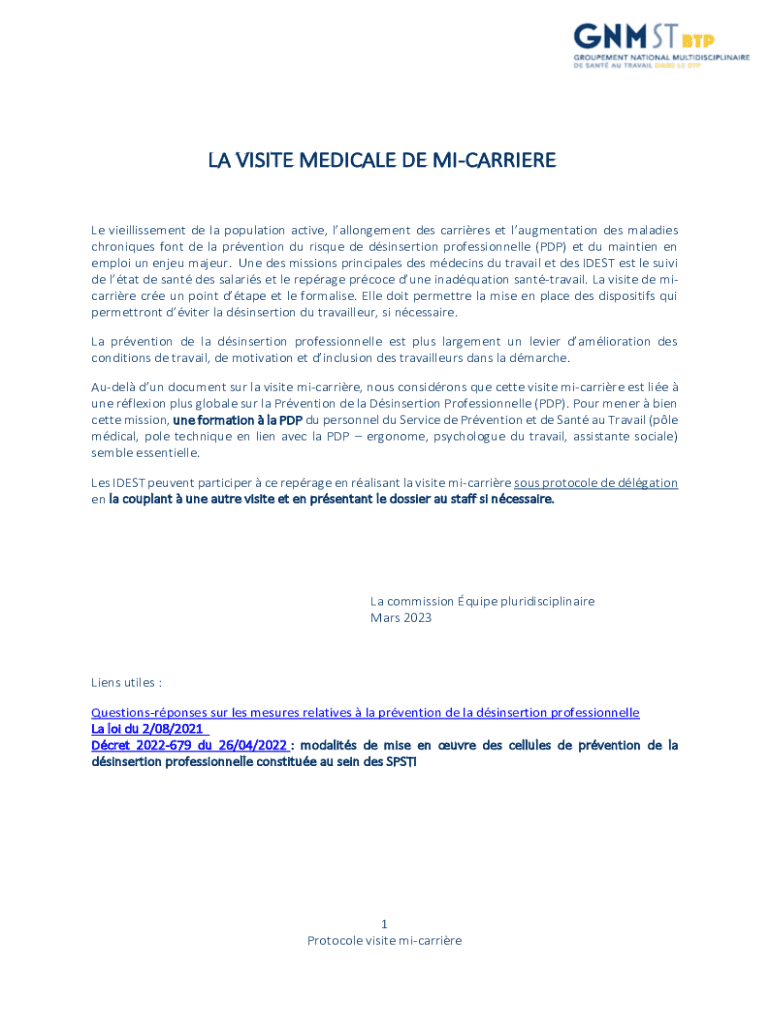 GNMST BTP
GROUPEMENT NATIONAL MULTIDISCIPLINAIRE DE SANTÉ AU TRAVAIL DANS LE BTP

LA VISITE MEDICALE DE MI-CARRIERE

Le vieillissement de la population active, l'allongement des carrières et l'augmentation des maladies chroniques font de la prévention du risque de désinsertion professionnelle (PDP) et du maintien en emploi un enjeu majeur. Une des missions principales des médecins du travail et des IDEST est le suivi de l'état de santé des salariés et le repérage précoce d'une inadéquation santé-travail. La visite de mi-carrière crée un point d'étape et le formalise. Elle doit permettre la mise en place des dispositifs qui permettront d'éviter la désinsertion du travailleur, si nécessaire.

La prévention de la désinsertion professionnelle est plus largement un levier d'amélioration des conditions de travail, de motivation et d'inclusion des travailleurs dans la démarche.

Au-delà d'un document sur la visite mi-carrière, nous considérons que cette visite mi-carrière est liée à une réflexion plus globale sur la Prévention de la Désinsertion Professionnelle (PDP). Pour mener à bien cette mission, une formation à la PDP du personnel du Service de Prévention et de Santé au Travail (pôle médical, pole technique en lien avec la PDP – ergonome, psychologue du travail, assistante sociale) semble essentielle.

Les IDEST peuvent participer à ce repérage en réalisant la visite mi-carrière sous protocole de délégation en la couplant à une autre visite et en présentant le dossier au staff si nécessaire.

La commission Équipe pluridisciplinaire
Mars 2023

Liens utiles :

Questions-réponses sur les mesures relatives à la prévention de la désinsertion professionnelle
La loi du 2/08/2021
Décret 2022-679 du 26/04/2022 : modalités de mise en œuvre des cellules de prévention de la désinsertion professionnelle constituée au sein des SPSTI

1
Protocole visite mi-carrière